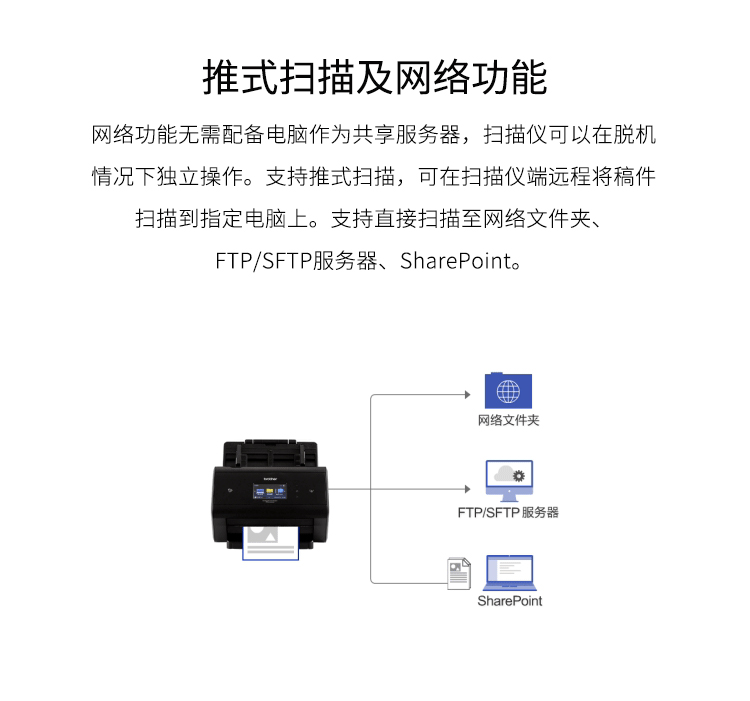 推式扫描及网络功能

网络功能无需配备电脑作为共享服务器，扫描仪可以在脱机情况下独立操作。支持推式扫描，可在扫描仪端远程将稿件扫描到指定电脑上。支持直接扫描至网络文件夹、FTP/SFTP服务器、SharePoint。

brother

网络文件夹

FTP/SFTP 服务器

SharePoint